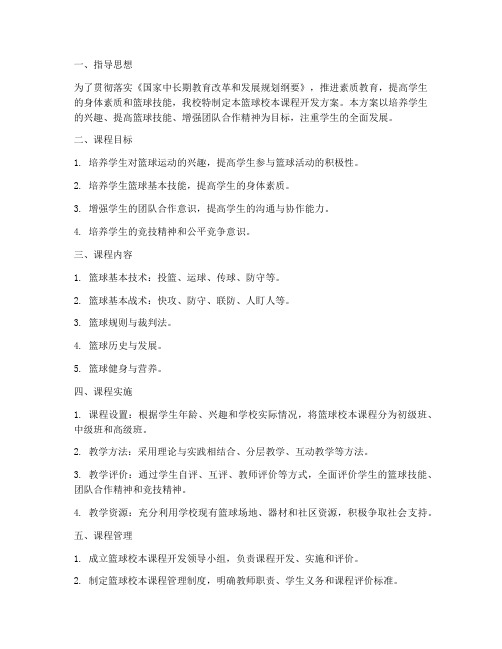 一、指导思想

为了贯彻落实《国家中长期教育改革和发展规划纲要》，推进素质教育，提高学生的身体素质和篮球技能，我校特制定本篮球校本课程开发方案。本方案以培养学生的兴趣、提高篮球技能、增强团队合作精神为目标，注重学生的全面发展。

二、课程目标

1. 培养学生对篮球运动的兴趣，提高学生参与篮球活动的积极性。

2. 培养学生篮球基本技能，提高学生的身体素质。

3. 增强学生的团队合作意识，提高学生的沟通与协作能力。

4. 培养学生的竞技精神和公平竞争意识。

三、课程内容

1. 篮球基本技术：投篮、运球、传球、防守等。

2. 篮球基本战术：快攻、防守、联防、人盯人等。

3. 篮球规则与裁判法。

4. 篮球历史与发展。

5. 篮球健身与营养。

四、课程实施

1. 课程设置：根据学生年龄、兴趣和学校实际情况，将篮球校本课程分为初级班、中级班和高级班。

2. 教学方法：采用理论与实践相结合、分层教学、互动教学等方法。

3. 教学评价：通过学生自评、互评、教师评价等方式，全面评价学生的篮球技能、团队合作精神和竞技精神。

4. 教学资源：充分利用学校现有篮球场地、器材和社区资源，积极争取社会支持。

五、课程管理

1. 成立篮球校本课程开发领导小组，负责课程开发、实施和评价。

2. 制定篮球校本课程管理制度，明确教师职责、学生义务和课程评价标准。